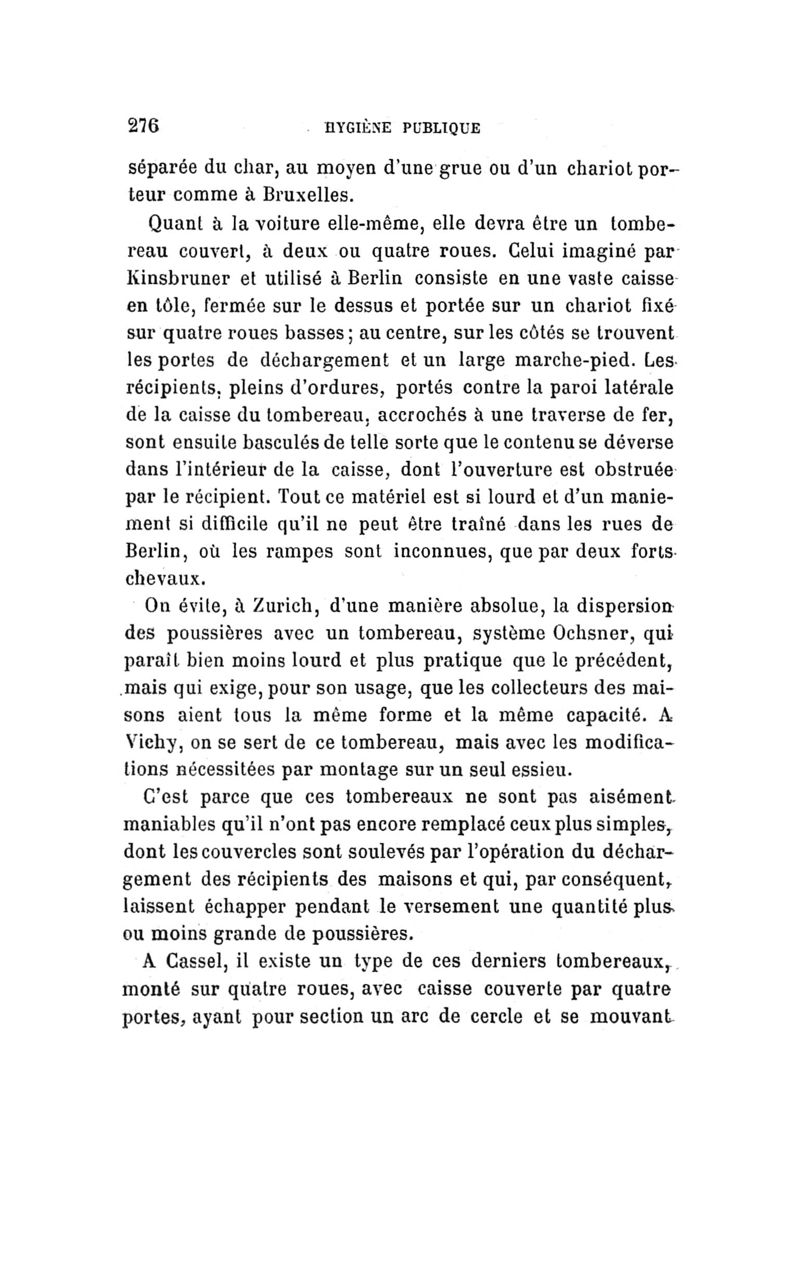 276 HYGIÈNE PUBLIQUE

séparée du char, au moyen d'une grue ou d'un chariot porteur comme à Bruxelles.

Quant à la voiture elle-même, elle devra être un tombereau couvert, à deux ou quatre roues. Celui imaginé par Kinsbruner et utilisé à Berlin consiste en une vaste caisse en tôle, fermée sur le dessus et portée sur un chariot fixé sur quatre roues basses; au centre, sur les côtés se trouvent les portes de déchargement et un large marche-pied. Les récipients, pleins d'ordures, portés contre la paroi latérale de la caisse du tombereau, accrochés à une traverse de fer, sont ensuite basculés de telle sorte que le contenu se déverse dans l'intérieur de la caisse, dont l'ouverture est obstruée par le récipient. Tout ce matériel est si lourd et d'un maniement si difficile qu'il ne peut être traîné dans les rues de Berlin, où les rampes sont inconnues, que par deux forts chevaux.

On évite, à Zurich, d'une manière absolue, la dispersion des poussières avec un tombereau, système Ochsner, qui paraît bien moins lourd et plus pratique que le précédent, mais qui exige, pour son usage, que les collecteurs des maisons aient tous la même forme et la même capacité. A Vichy, on se sert de ce tombereau, mais avec les modifications nécessitées par montage sur un seul essieu.

C'est parce que ces tombereaux ne sont pas aisément maniables qu'il n'ont pas encore remplacé ceux plus simples, dont les couvercles sont soulevés par l'opération du déchargement des récipients des maisons et qui, par conséquent, laissent échapper pendant le versement une quantité plus ou moins grande de poussières.

A Cassel, il existe un type de ces derniers tombereaux, monté sur quatre roues, avec caisse couverte par quatre portes, ayant pour section un arc de cercle et se mouvant